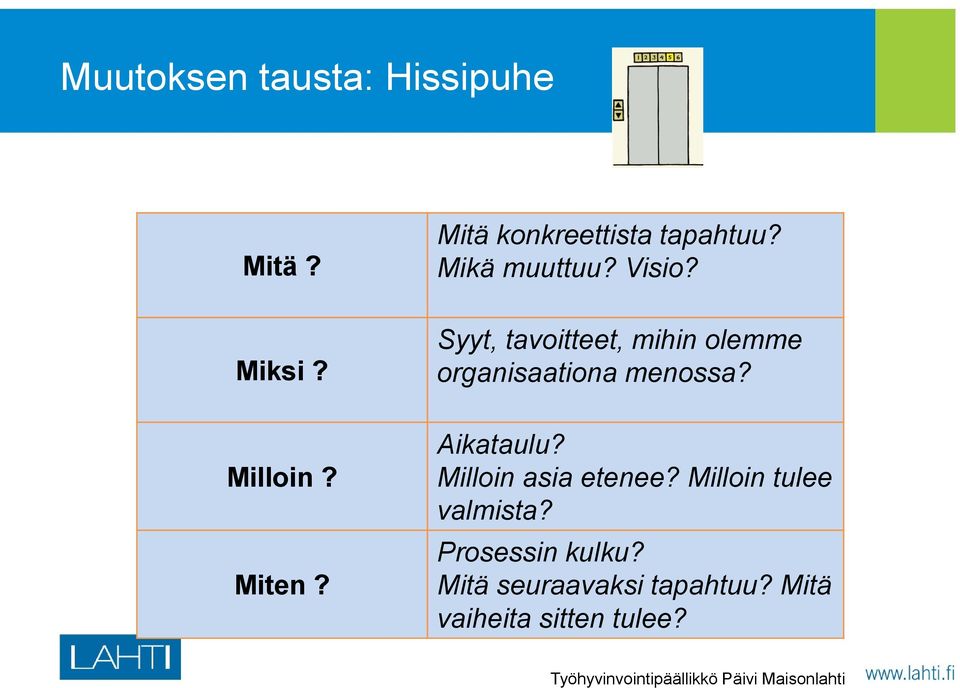 Muutoksen tausta: Hissipuhe

1 2 3 4 5 6

| Mitä ? | Mitä konkreettista tapahtuu? Mikä muuttuu? Visio? |
|---|---|
| Miksi ? | Syyt, tavoitteet, mihin olemme organisaationa menossa? |
| Milloin ? | Aikataulu? Milloin asia etenee? Milloin tulee valmista? |
| Miten ? | Prosessin kulku? Mitä seuraavaksi tapahtuu? Mitä vaiheita sitten tulee? |

LAHTI

Työhyvinvointipäällikkö Päivi Maisonlahti

www.lahti.fi